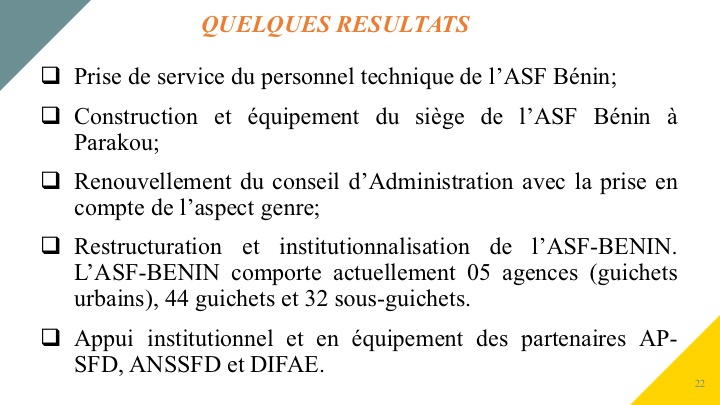 QUELQUES RESULTATS

❑ Prise de service du personnel technique de l’ASF Bénin;

❑ Construction et équipement du siège de l’ASF Bénin à Parakou;

❑ Renouvellement du conseil d’Administration avec la prise en compte de l’aspect genre;

❑ Restructuration et institutionnalisation de l’ASF-BENIN. L’ASF-BENIN comporte actuellement 05 agences (guichets urbains), 44 guichets et 32 sous-guichets.

❑ Appui institutionnel et en équipement des partenaires AP-SFD, ANSSFD et DIFAE.

22